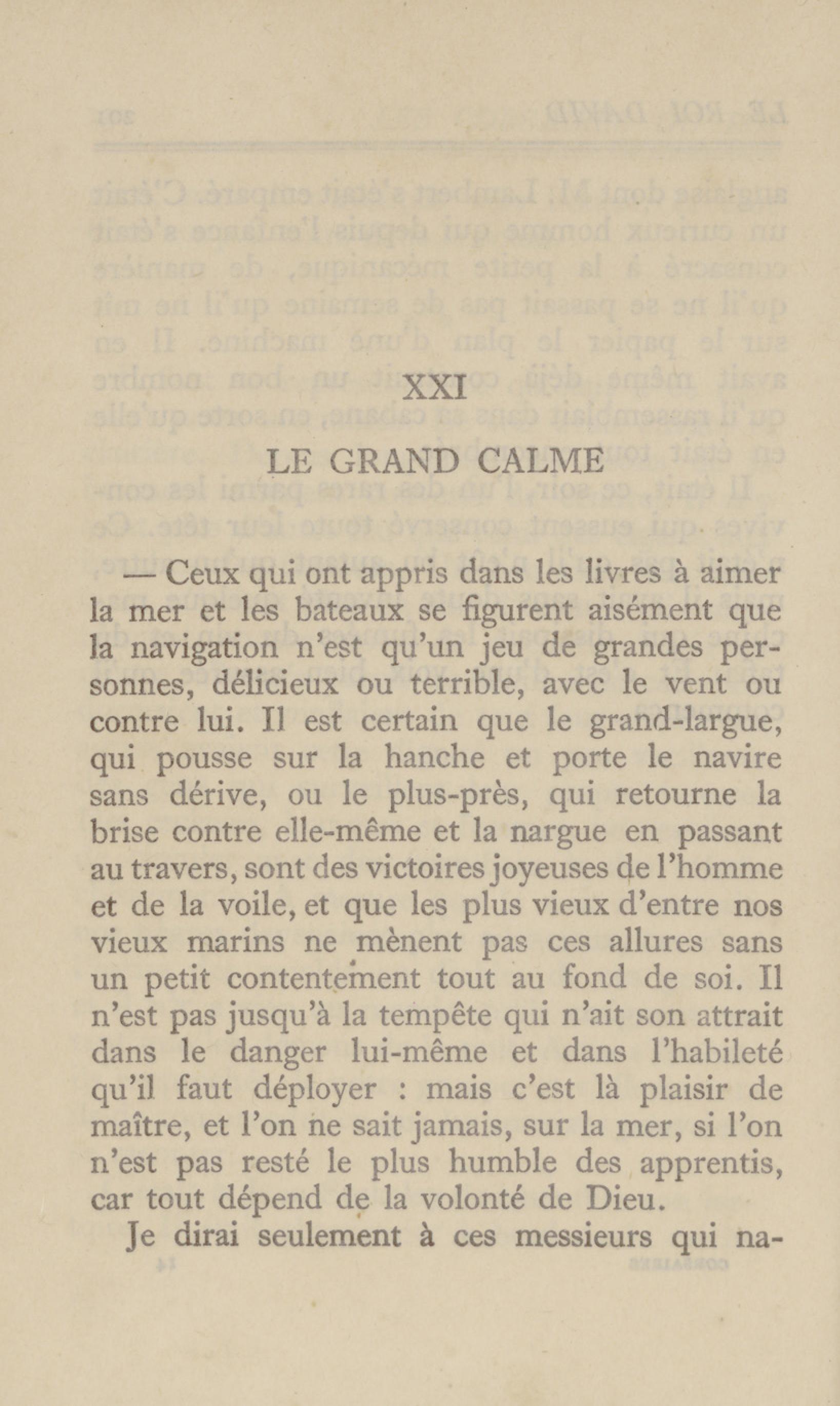 XXI

LE GRAND CALME

— Ceux qui ont appris dans les livres à aimer la mer et les bateaux se figurent aisément que la navigation n'est qu'un jeu de grandes personnes, délicieux ou terrible, avec le vent ou contre lui. Il est certain que le grand-largue, qui pousse sur la hanche et porte le navire sans dérive, ou le plus-près, qui retourne la brise contre elle-même et la nargue en passant au travers, sont des victoires joyeuses de l'homme et de la voile, et que les plus vieux d'entre nos vieux marins ne mènent pas ces allures sans un petit contentement tout au fond de soi. Il n'est pas jusqu'à la tempête qui n'ait son attrait dans le danger lui-même et dans l'habileté qu'il faut déployer : mais c'est là plaisir de maître, et l'on ne sait jamais, sur la mer, si l'on n'est pas resté le plus humble des apprentis, car tout dépend de la volonté de Dieu.

Je dirai seulement à ces messieurs qui na-